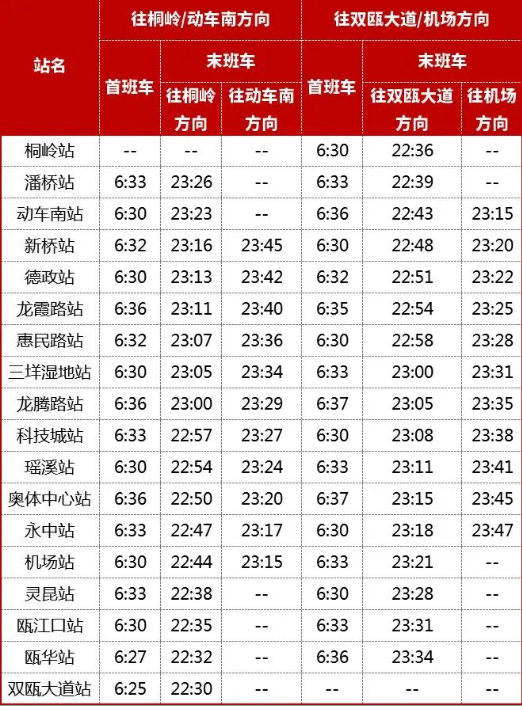 | 站名 | 往桐岭/动车南方向 |  |  | 往双瓯大道/机场方向 |  |  |
|---|---|---|---|---|---|---|
|  | 首班车 | 末班车 |  | 首班车 | 末班车 |  |
|  |  | 往桐岭方向 | 往动车南方向 |  | 往双瓯大道方向 | 往机场方向 |
| 桐岭站 | -- | -- | -- | 6:30 | 22:36 | -- |
| 潘桥站 | 6:33 | 23:26 | -- | 6:33 | 22:39 | -- |
| 动车南站 | 6:30 | 23:23 | -- | 6:36 | 22:43 | 23:15 |
| 新桥站 | 6:32 | 23:16 | 23:45 | 6:30 | 22:48 | 23:20 |
| 德政站 | 6:30 | 23:13 | 23:42 | 6:32 | 22:51 | 23:22 |
| 龙霞路站 | 6:36 | 23:11 | 23:40 | 6:35 | 22:54 | 23:25 |
| 惠民路站 | 6:32 | 23:07 | 23:36 | 6:30 | 22:58 | 23:28 |
| 三垟湿地站 | 6:30 | 23:05 | 23:34 | 6:33 | 23:00 | 23:31 |
| 龙腾路站 | 6:36 | 23:00 | 23:29 | 6:37 | 23:05 | 23:35 |
| 科技城站 | 6:33 | 22:57 | 23:27 | 6:30 | 23:08 | 23:38 |
| 瑶溪站 | 6:30 | 22:54 | 23:24 | 6:33 | 23:11 | 23:41 |
| 奥体中心站 | 6:36 | 22:50 | 23:20 | 6:37 | 23:15 | 23:45 |
| 永中站 | 6:33 | 22:47 | 23:17 | 6:30 | 23:18 | 23:47 |
| 机场站 | 6:30 | 22:44 | 23:15 | 6:33 | 23:21 | -- |
| 灵昆站 | 6:33 | 22:38 | -- | 6:30 | 23:28 | -- |
| 瓯江口站 | 6:30 | 22:35 | -- | 6:33 | 23:31 | -- |
| 瓯华站 | 6:27 | 22:32 | -- | 6:36 | 23:34 | -- |
| 双瓯大道站 | 6:25 | 22:30 | -- | -- | -- | -- |